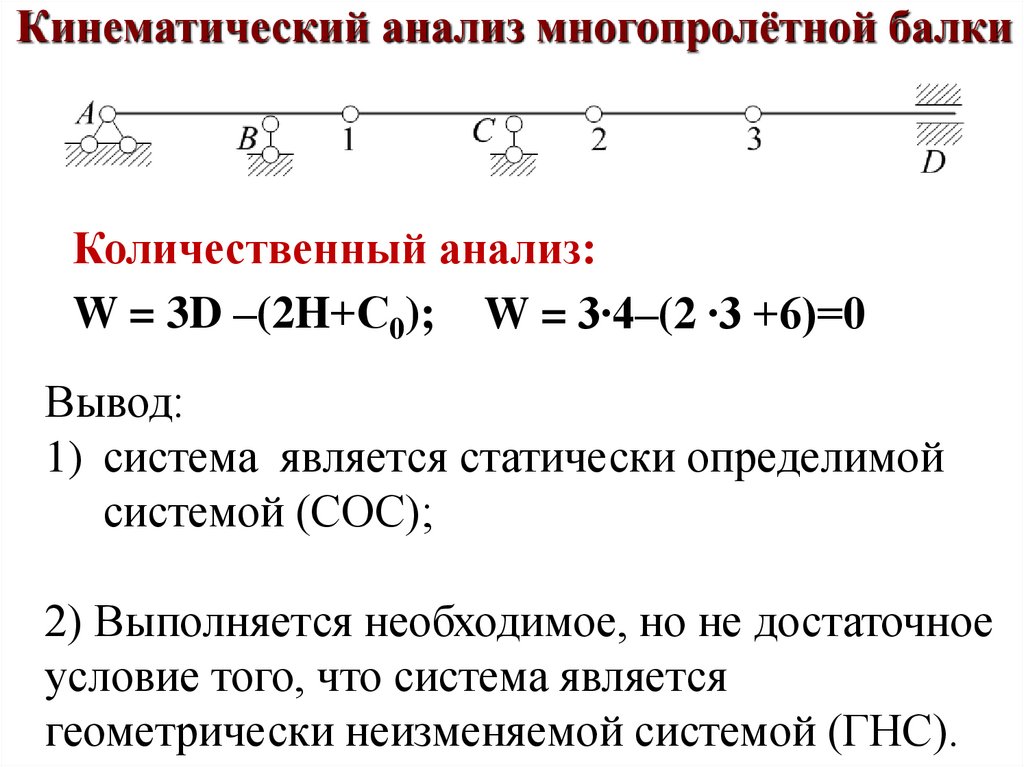 Кинематический анализ многопролётной балки

A B 1 C 2 3 D

Количественный анализ:

$W = 3D - (2H + C_0)$;   $W = 3 \cdot 4 - (2 \cdot 3 + 6) = 0$

Вывод:
1) система является статически определимой системой (СОС);

2) Выполняется необходимое, но не достаточное условие того, что система является геометрически неизменяемой системой (ГНС).